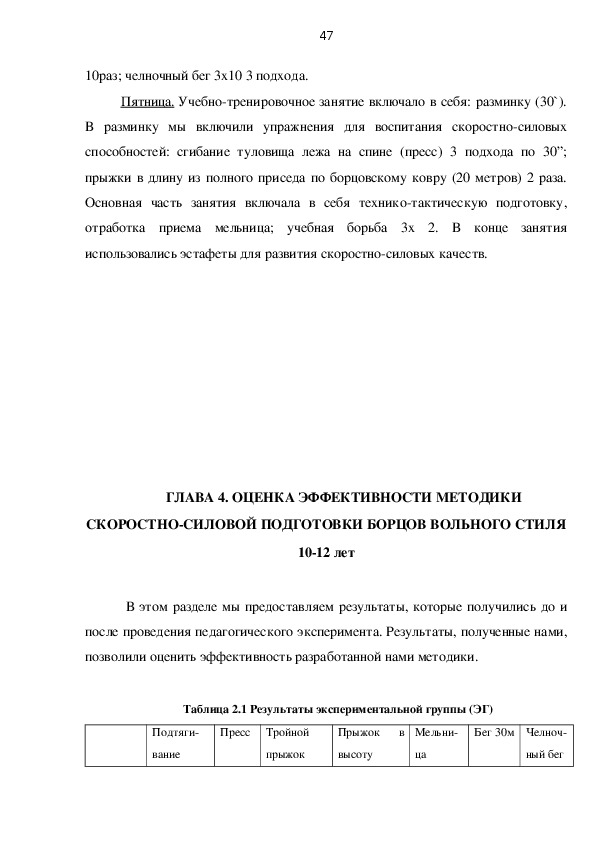 47

10раз; челночный бег 3х10 3 подхода.

Пятница. Учебно-тренировочное занятие включало в себя: разминку (30`). В разминку мы включили упражнения для воспитания скоростно-силовых способностей: сгибание туловища лежа на спине (пресс) 3 подхода по 30”; прыжки в длину из полного приседа по борцовскому ковру (20 метров) 2 раза. Основная часть занятия включала в себя технико-тактическую подготовку, отработка приема мельница; учебная борьба 3х 2. В конце занятия использовались эстафеты для развития скоростно-силовых качеств.

ГЛАВА 4. ОЦЕНКА ЭФФЕКТИВНОСТИ МЕТОДИКИ СКОРОСТНО-СИЛОВОЙ ПОДГОТОВКИ БОРЦОВ ВОЛЬНОГО СТИЛЯ 10-12 лет

В этом разделе мы предоставляем результаты, которые получились до и после проведения педагогического эксперимента. Результаты, полученные нами, позволили оценить эффективность разработанной нами методики.

Таблица 2.1 Результаты экспериментальной группы (ЭГ)

| | Подтягивание | Пресс | Тройной прыжок | Прыжок в высоту | Мельница | Бег 30м | Челночный бег |
|---|---|---|---|---|---|---|---|